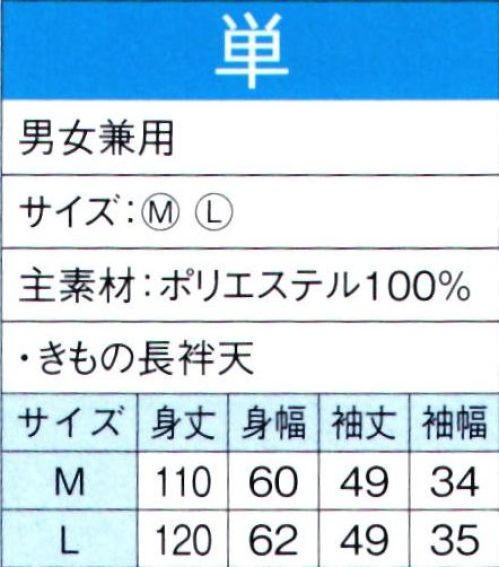 単

男女兼用

サイズ:Ⓜ Ⓛ

主素材:ポリエステル100%

・きもの長袢天

| サイズ | 身丈 | 身幅 | 袖丈 | 袖幅 |
|---|---|---|---|---|
| M | 110 | 60 | 49 | 34 |
| L | 120 | 62 | 49 | 35 |